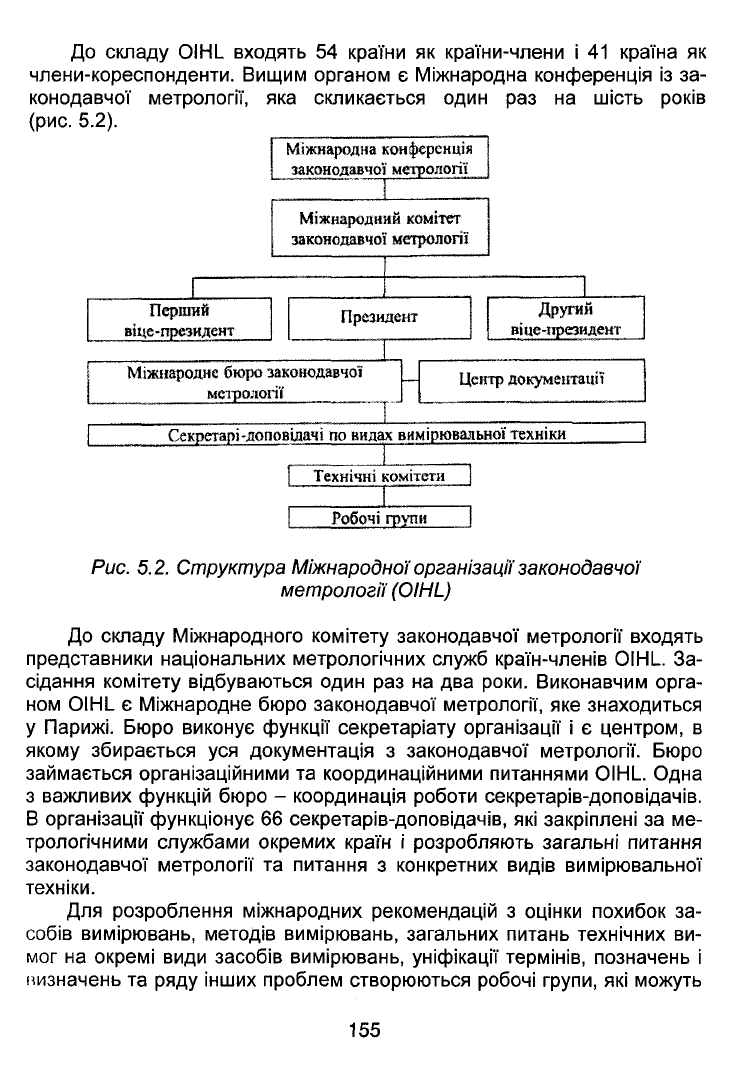 До складу OIHL входять 54 країни як країни-члени і 41 країна як члени-кореспонденти. Вищим органом є Міжнародна конференція із законодавчої метрології, яка скликається один раз на шість років (рис. 5.2).

Міжнародна конференція законодавчої метрології

Міжнародний комітет законодавчої метрології

Перший віце-президент

Президент

Другий віце-президент

Міжнародне бюро законодавчої метрології

Центр документації

Секретарі-доповідачі по видах вимірювальної техніки

Технічні комітети

Робочі групи

Рис. 5.2. Структура Міжнародної організації законодавчої метрології (OIHL)

До складу Міжнародного комітету законодавчої метрології входять представники національних метрологічних служб країн-членів OIHL. Засідання комітету відбуваються один раз на два роки. Виконавчим органом OIHL є Міжнародне бюро законодавчої метрології, яке знаходиться у Парижі. Бюро виконує функції секретаріату організації і є центром, в якому збирається уся документація з законодавчої метрології. Бюро займається організаційними та координаційними питаннями OIHL. Одна з важливих функцій бюро – координація роботи секретарів-доповідачів. В організації функціонує 66 секретарів-доповідачів, які закріплені за метрологічними службами окремих країн і розробляють загальні питання законодавчої метрології та питання з конкретних видів вимірювальної техніки.

Для розроблення міжнародних рекомендацій з оцінки похибок засобів вимірювань, методів вимірювань, загальних питань технічних вимог на окремі види засобів вимірювань, уніфікації термінів, позначень і визначень та ряду інших проблем створюються робочі групи, які можуть

155